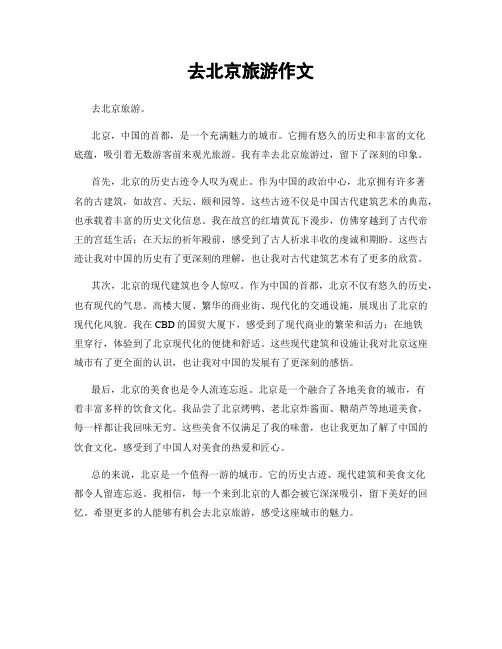 去北京旅游作文

去北京旅游。

北京，中国的首都，是一个充满魅力的城市。它拥有悠久的历史和丰富的文化底蕴，吸引着无数游客前来观光旅游。我有幸去北京旅游过，留下了深刻的印象。

首先，北京的历史古迹令人叹为观止。作为中国的政治中心，北京拥有许多著名的古建筑，如故宫、天坛、颐和园等。这些古迹不仅是中国古代建筑艺术的典范，也承载着丰富的历史文化信息。我在故宫的红墙黄瓦下漫步，仿佛穿越到了古代帝王的宫廷生活；在天坛的祈年殿前，感受到了古人祈求丰收的虔诚和期盼。这些古迹让我对中国的历史有了更深刻的理解，也让我对古代建筑艺术有了更多的欣赏。

其次，北京的现代建筑也令人惊叹。作为中国的首都，北京不仅有悠久的历史，也有现代的气息。高楼大厦、繁华的商业街、现代化的交通设施，展现出了北京的现代化风貌。我在CBD的国贸大厦下，感受到了现代商业的繁荣和活力；在地铁里穿行，体验到了北京现代化的便捷和舒适。这些现代建筑和设施让我对北京这座城市有了更全面的认识，也让我对中国的发展有了更深刻的感悟。

最后，北京的美食也是令人流连忘返。北京是一个融合了各地美食的城市，有着丰富多样的饮食文化。我品尝了北京烤鸭、老北京炸酱面、糖葫芦等地道美食，每一样都让我回味无穷。这些美食不仅满足了我的味蕾，也让我更加了解了中国的饮食文化，感受到了中国人对美食的热爱和匠心。

总的来说，北京是一个值得一游的城市。它的历史古迹、现代建筑和美食文化都令人留连忘返。我相信，每一个来到北京的人都会被它深深吸引，留下美好的回忆。希望更多的人能够有机会去北京旅游，感受这座城市的魅力。